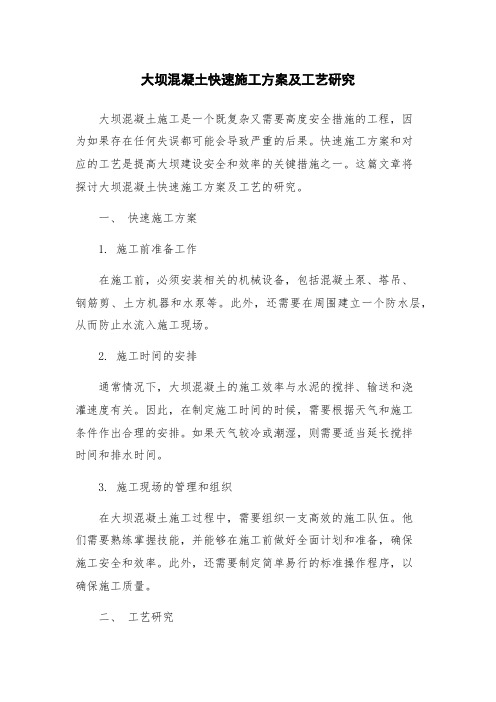 大坝混凝土快速施工方案及工艺研究

大坝混凝土施工是一个既复杂又需要高度安全措施的工程，因为如果存在任何失误都可能会导致严重的后果。快速施工方案和对应的工艺是提高大坝建设安全和效率的关键措施之一。这篇文章将探讨大坝混凝土快速施工方案及工艺的研究。

一、 快速施工方案

1. 施工前准备工作

在施工前，必须安装相关的机械设备，包括混凝土泵、塔吊、钢筋剪、土方机器和水泵等。此外，还需要在周围建立一个防水层，从而防止水流入施工现场。

2. 施工时间的安排

通常情况下，大坝混凝土的施工效率与水泥的搅拌、输送和浇灌速度有关。因此，在制定施工时间的时候，需要根据天气和施工条件作出合理的安排。如果天气较冷或潮湿，则需要适当延长搅拌时间和排水时间。

3. 施工现场的管理和组织

在大坝混凝土施工过程中，需要组织一支高效的施工队伍。他们需要熟练掌握技能，并能够在施工前做好全面计划和准备，确保施工安全和效率。此外，还需要制定简单易行的标准操作程序，以确保施工质量。

二、 工艺研究